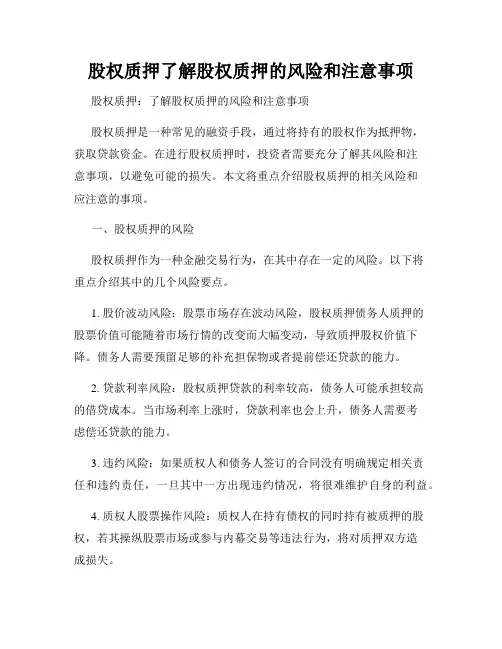 股权质押了解股权质押的风险和注意事项

股权质押：了解股权质押的风险和注意事项

股权质押是一种常见的融资手段，通过将持有的股权作为抵押物，获取贷款资金。在进行股权质押时，投资者需要充分了解其风险和注意事项，以避免可能的损失。本文将重点介绍股权质押的相关风险和应注意的事项。

一、股权质押的风险

股权质押作为一种金融交易行为，在其中存在一定的风险。以下将重点介绍其中的几个风险要点。

1. 股价波动风险：股票市场存在波动风险，股权质押债务人质押的股票价值可能随着市场行情的改变而大幅变动，导致质押股权价值下降。债务人需要预留足够的补充担保物或者提前偿还贷款的能力。

2. 贷款利率风险：股权质押贷款的利率较高，债务人可能承担较高的借贷成本。当市场利率上涨时，贷款利率也会上升，债务人需要考虑偿还贷款的能力。

3. 违约风险：如果质权人和债务人签订的合同没有明确规定相关责任和违约责任，一旦其中一方出现违约情况，将很难维护自身的利益。

4. 质权人股票操作风险：质权人在持有债权的同时持有被质押的股权，若其操纵股票市场或参与内幕交易等违法行为，将对质押双方造成损失。